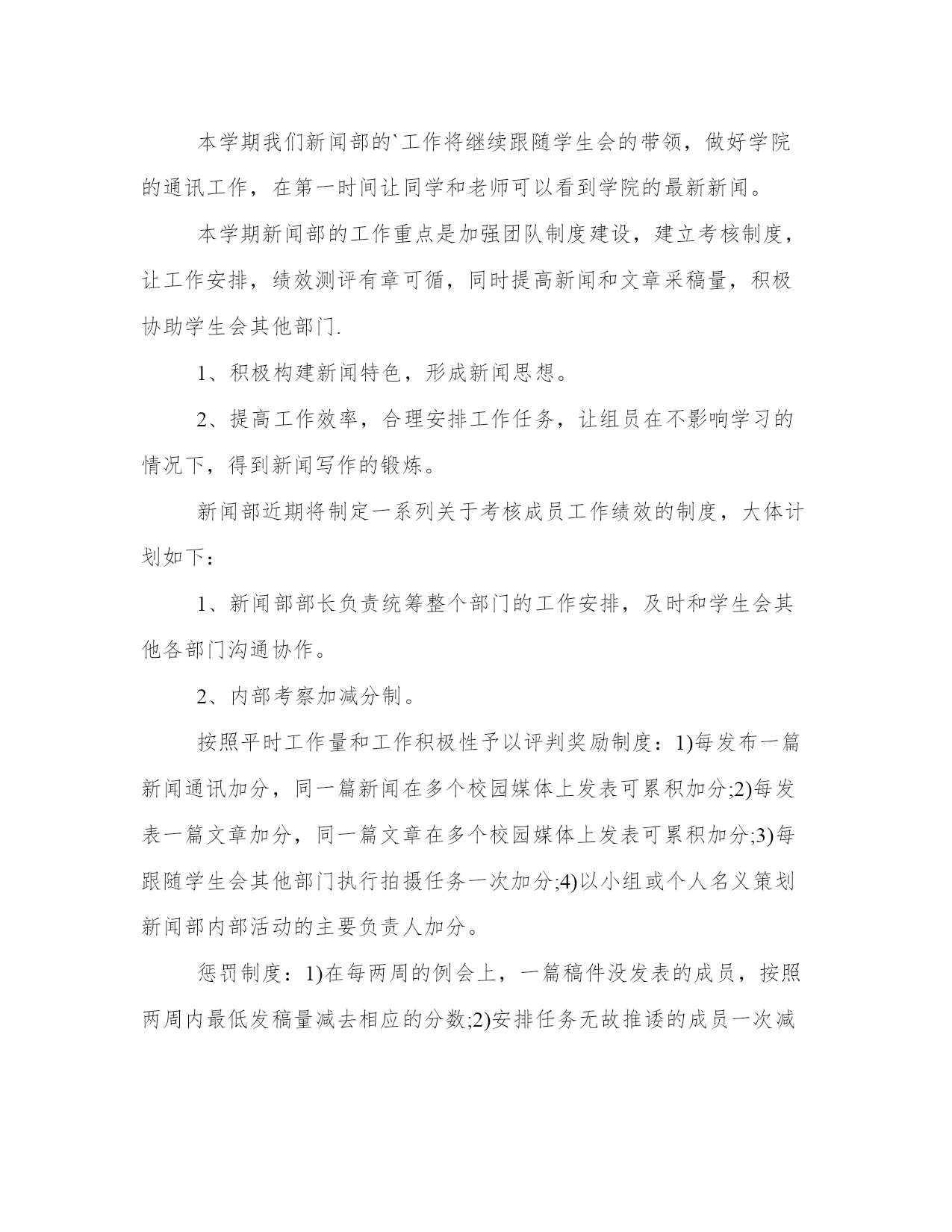 本学期我们新闻部的`工作将继续跟随学生会的带领，做好学院的通讯工作，在第一时间让同学和老师可以看到学院的最新新闻。

本学期新闻部的工作重点是加强团队制度建设，建立考核制度，让工作安排，绩效测评有章可循，同时提高新闻和文章采稿量，积极协助学生会其他部门.

1、积极构建新闻特色，形成新闻思想。

2、提高工作效率，合理安排工作任务，让组员在不影响学习的情况下，得到新闻写作的锻炼。

新闻部近期将制定一系列关于考核成员工作绩效的制度，大体计划如下：

1、新闻部部长负责统筹整个部门的工作安排，及时和学生会其他各部门沟通协作。

2、内部考察加减分制。

按照平时工作量和工作积极性予以评判奖励制度：1)每发布一篇新闻通讯加分，同一篇新闻在多个校园媒体上发表可累积加分;2)每发表一篇文章加分，同一篇文章在多个校园媒体上发表可累积加分;3)每跟随学生会其他部门执行拍摄任务一次加分;4)以小组或个人名义策划新闻部内部活动的主要负责人加分。

惩罚制度：1)在每两周的例会上，一篇稿件没发表的成员，按照两周内最低发稿量减去相应的分数;2)安排任务无故推诿的成员一次减